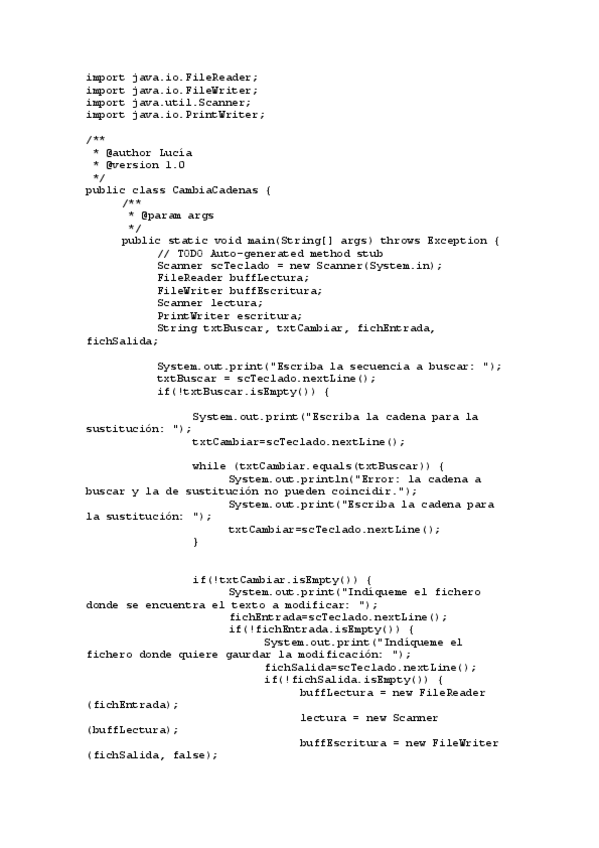 import java.io.FileReader;
import java.io.FileWriter;
import java.util.Scanner;
import java.io.PrintWriter;

/**
 * @author Lucía
 * @version 1.0
 */
public class CambiaCadenas {
      /**
       * @param args
       */
      public static void main(String[] args) throws Exception {
            // TODO Auto-generated method stub
            Scanner scTeclado = new Scanner(System.in);
            FileReader buffLectura;
            FileWriter buffEscritura;
            Scanner lectura;
            PrintWriter escritura;
            String txtBuscar, txtCambiar, fichEntrada, fichSalida;

            System.out.print("Escriba la secuencia a buscar: ");
            txtBuscar = scTeclado.nextLine();
            if(!txtBuscar.isEmpty()) {

                  System.out.print("Escriba la cadena para la sustitución: ");
                  txtCambiar=scTeclado.nextLine();

                  while (txtCambiar.equals(txtBuscar)) {
                        System.out.println("Error: la cadena a buscar y la de sustitución no pueden coincidir.");
                        System.out.print("Escriba la cadena para la sustitución: ");
                        txtCambiar=scTeclado.nextLine();
                  }


                  if(!txtCambiar.isEmpty()) {
                        System.out.print("Indiqueme el fichero donde se encuentra el texto a modificar: ");
                        fichEntrada=scTeclado.nextLine();
                        if(!fichEntrada.isEmpty()) {
                              System.out.print("Indiqueme el fichero donde quiere gaurdar la modificación: ");
                              fichSalida=scTeclado.nextLine();
                              if(!fichSalida.isEmpty()) {
                                    buffLectura = new FileReader (fichEntrada);
                                    lectura = new Scanner (buffLectura);
                                    buffEscritura = new FileWriter (fichSalida, false);